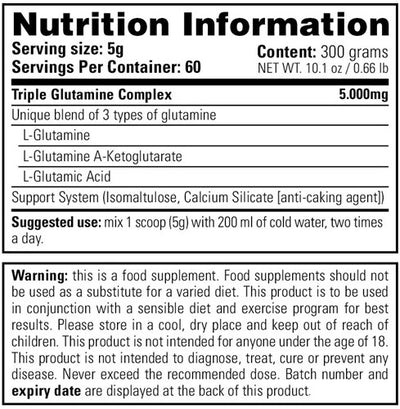 Nutrition Information

Serving size: 5g
Servings Per Container: 60

Content: 300 grams
NET WT. 10.1 oz / 0.66 lb

Triple Glutamine Complex 5.000mg

Unique blend of 3 types of glutamine

L-Glutamine

L-Glutamine A-Ketoglutarate

L-Glutamic Acid

Support System (Isomaltulose, Calcium Silicate [anti-caking agent])

Suggested use: mix 1 scoop (5g) with 200 ml of cold water, two times a day.

Warning: this is a food supplement. Food supplements should not be used as a substitute for a varied diet. This product is to be used in conjunction with a sensible diet and exercise program for best results. Please store in a cool, dry place and keep out of reach of children. This product is not intended for anyone under the age of 18. This product is not intended to diagnose, treat, cure or prevent any disease. Never exceed the recommended dose. Batch number and expiry date are displayed at the back of this product.